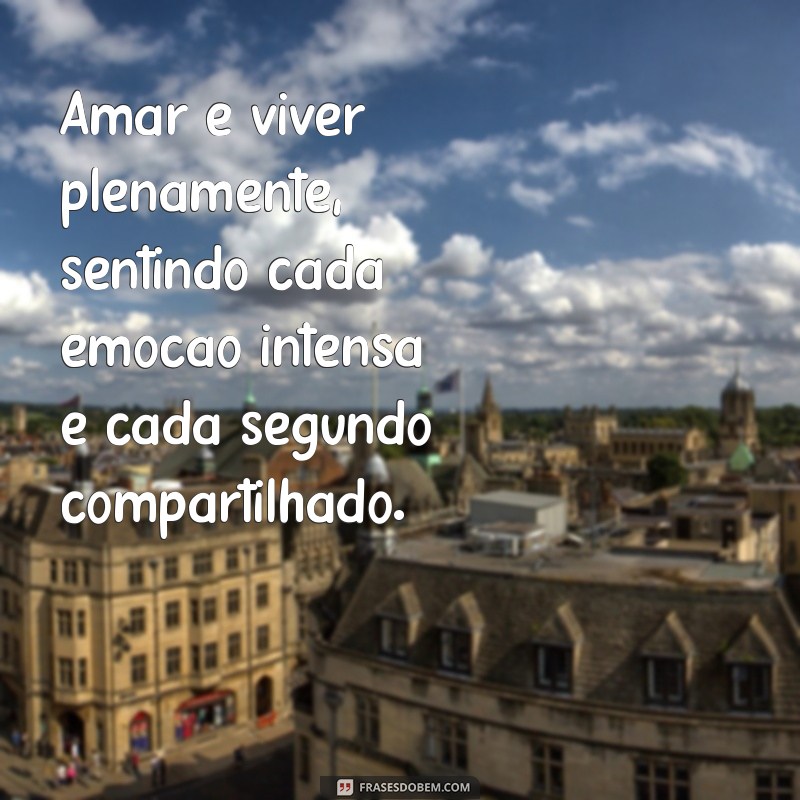 Amar e viver plenamente, sentindo cada emocao intensa e cada segundo compartilhado.

FRASESDOBEM.COM